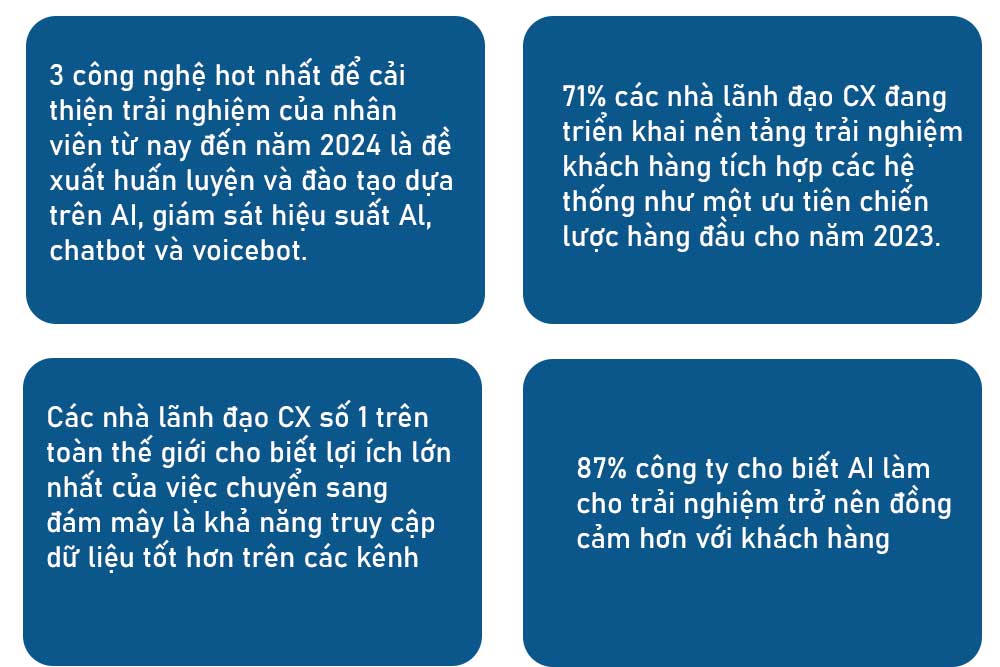 3 công nghệ hot nhất để cải thiện trải nghiệm của nhân viên từ nay đến năm 2024 là đề xuất huấn luyện và đào tạo dựa trên AI, giám sát hiệu suất AI, chatbot và voicebot.

71% các nhà lãnh đạo CX đang triển khai nền tảng trải nghiệm khách hàng tích hợp các hệ thống như một ưu tiên chiến lược hàng đầu cho năm 2023.

Các nhà lãnh đạo CX số 1 trên toàn thế giới cho biết lợi ích lớn nhất của việc chuyển sang đám mây là khả năng truy cập dữ liệu tốt hơn trên các kênh

87% công ty cho biết AI làm cho trải nghiệm trở nên đồng cảm hơn với khách hàng